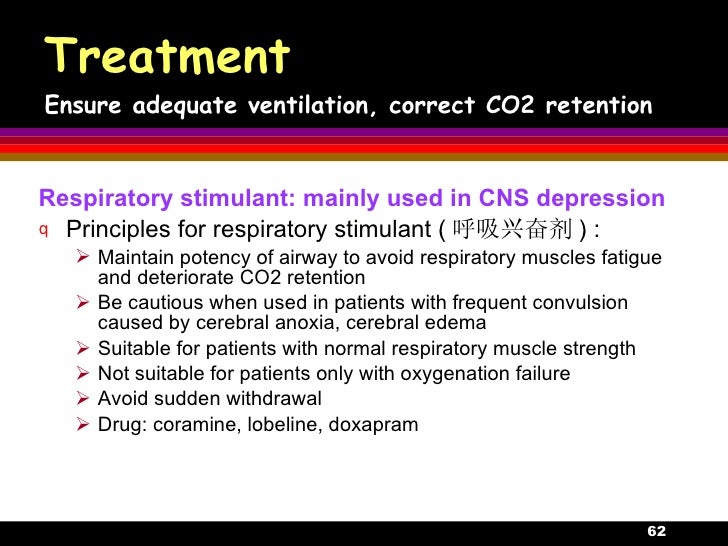 Treatment

Ensure adequate ventilation, correct CO2 retention

Respiratory stimulant: mainly used in CNS depression

q Principles for respiratory stimulant ( 呼吸兴奋剂 ) :

➢ Maintain potency of airway to avoid respiratory muscles fatigue and deteriorate CO2 retention

➢ Be cautious when used in patients with frequent convulsion caused by cerebral anoxia, cerebral edema

➢ Suitable for patients with normal respiratory muscle strength

➢ Not suitable for patients only with oxygenation failure

➢ Avoid sudden withdrawal

➢ Drug: coramine, lobeline, doxapram

62